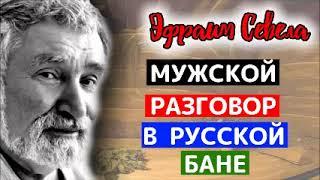 Эфраим Севела

МУЖСКОЙ
РАЗГОВОР
В РУССКОЙ
БАНЕ